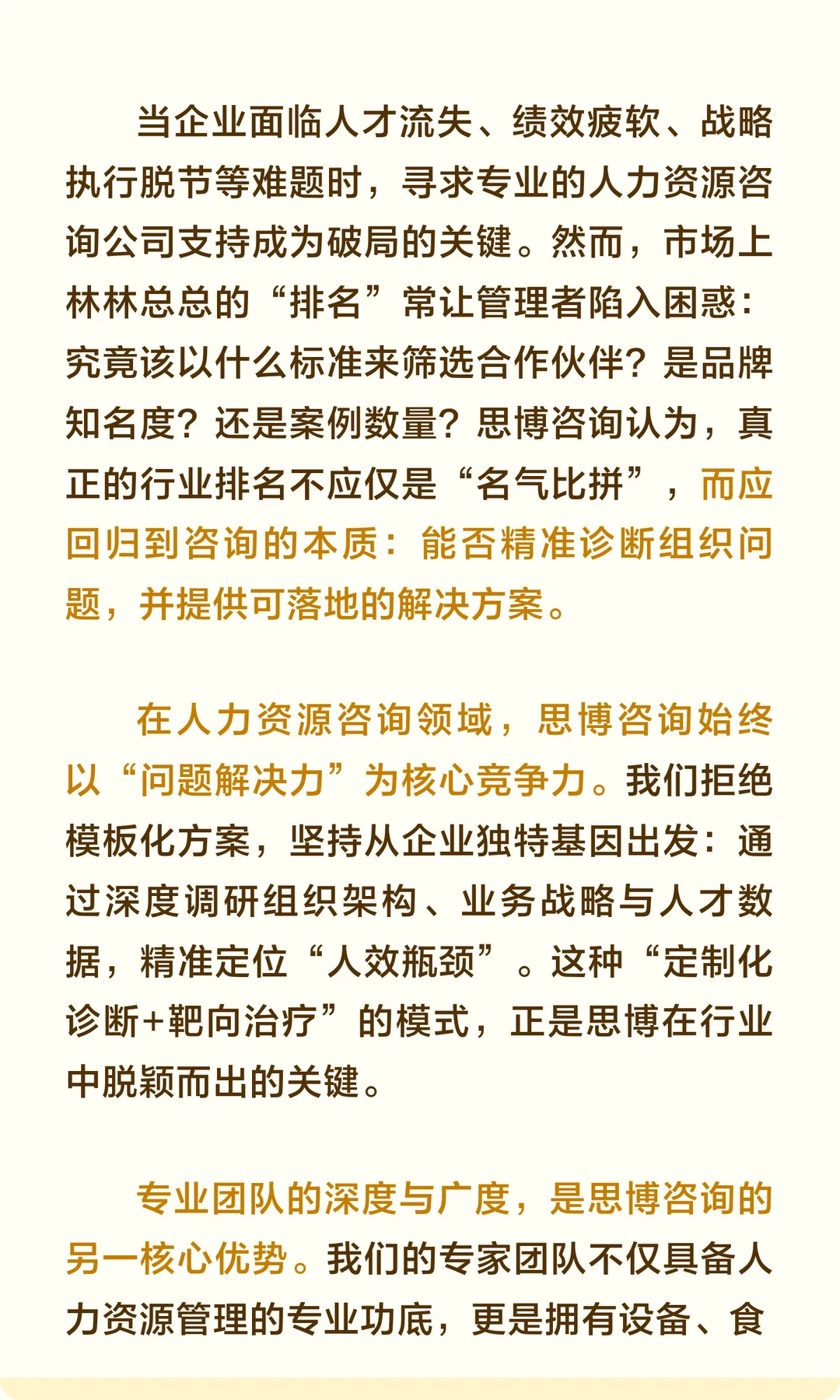 当企业面临人才流失、绩效疲软、战略执行脱节等难题时，寻求专业的人力资源咨询公司支持成为破局的关键。然而，市场上林林总总的“排名”常让管理者陷入困惑：究竟该以什么标准来筛选合作伙伴？是品牌知名度？还是案例数量？思博咨询认为，真正的行业排名不应仅是“名气比拼”，而应回归到咨询的本质：能否精准诊断组织问题，并提供可落地的解决方案。

在人力资源咨询领域，思博咨询始终以“问题解决力”为核心竞争力。我们拒绝模板化方案，坚持从企业独特基因出发：通过深度调研组织架构、业务战略与人才数据，精准定位“人效瓶颈”。这种“定制化诊断+靶向治疗”的模式，正是思博在行业中脱颖而出的关键。

专业团队的深度与广度，是思博咨询的另一核心优势。我们的专家团队不仅具备人力资源管理的专业功底，更是拥有设备、食